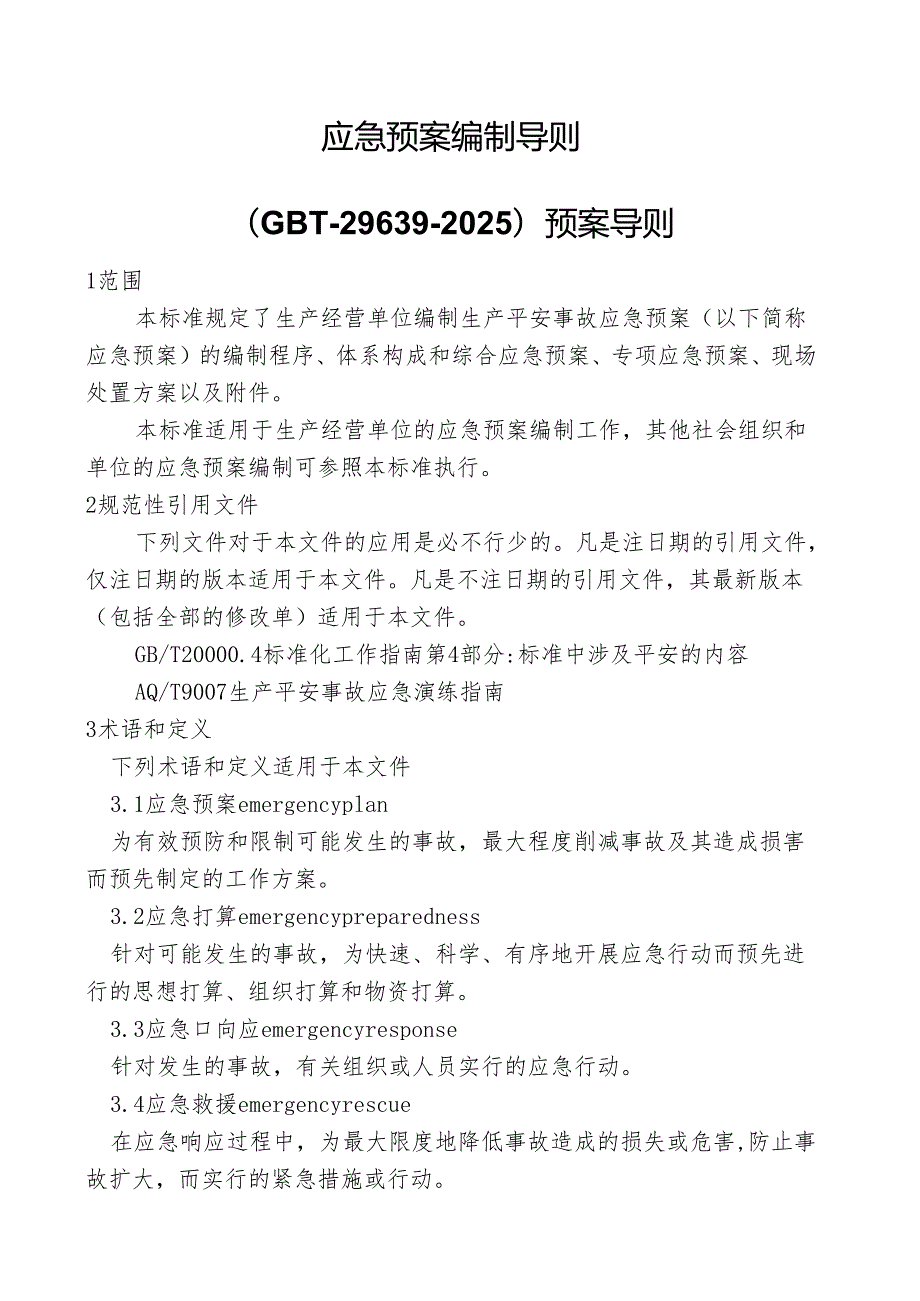 应急预案编制导则

（GBT-29639-2025）预案导则

1范围

本标准规定了生产经营单位编制生产平安事故应急预案（以下简称应急预案）的编制程序、体系构成和综合应急预案、专项应急预案、现场处置方案以及附件。

本标准适用于生产经营单位的应急预案编制工作，其他社会组织和单位的应急预案编制可参照本标准执行。

2规范性引用文件

下列文件对于本文件的应用是必不行少的。凡是注日期的引用文件，仅注日期的版本适用于本文件。凡是不注日期的引用文件，其最新版本（包括全部的修改单）适用于本文件。

GB/T20000.4标准化工作指南第4部分:标准中涉及平安的内容

AQ/T9007生产平安事故应急演练指南

3术语和定义

下列术语和定义适用于本文件

3.1应急预案emergencyplan

为有效预防和限制可能发生的事故，最大程度削减事故及其造成损害而预先制定的工作方案。

3.2应急打算emergencypreparedness

针对可能发生的事故，为快速、科学、有序地开展应急行动而预先进行的思想打算、组织打算和物资打算。

3.3应急口向应emergencyresponse

针对发生的事故，有关组织或人员实行的应急行动。

3.4应急救援emergencyrescue

在应急响应过程中，为最大限度地降低事故造成的损失或危害,防止事故扩大，而实行的紧急措施或行动。